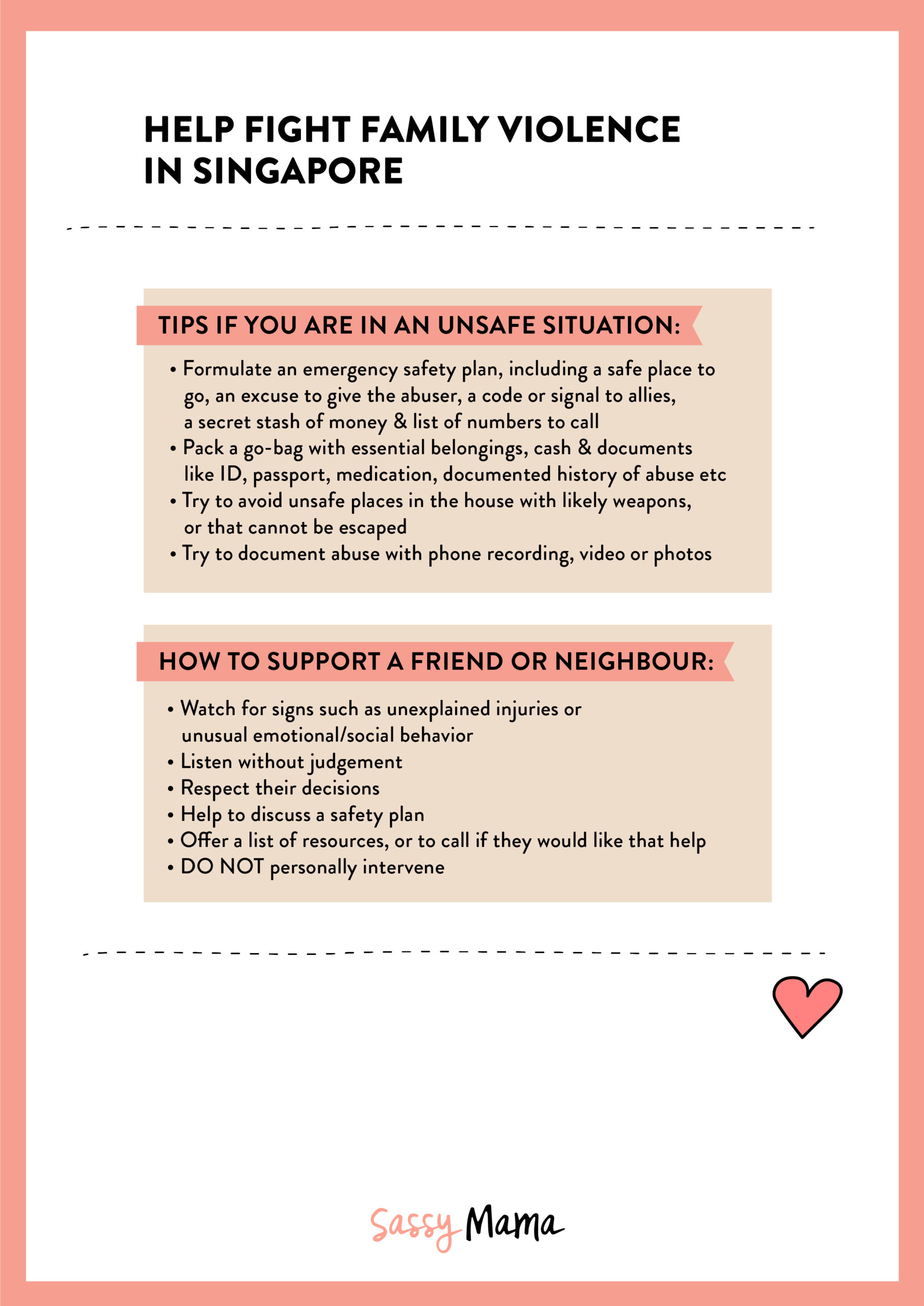 HELP FIGHT FAMILY VIOLENCE IN SINGAPORE

TIPS IF YOU ARE IN AN UNSAFE SITUATION:

• Formulate an emergency safety plan, including a safe place to go, an excuse to give the abuser, a code or signal to allies, a secret stash of money & list of numbers to call
• Pack a go-bag with essential belongings, cash & documents like ID, passport, medication, documented history of abuse etc
• Try to avoid unsafe places in the house with likely weapons, or that cannot be escaped
• Try to document abuse with phone recording, video or photos

HOW TO SUPPORT A FRIEND OR NEIGHBOUR:

• Watch for signs such as unexplained injuries or unusual emotional/social behavior
• Listen without judgement
• Respect their decisions
• Help to discuss a safety plan
• Offer a list of resources, or to call if they would like that help
• DO NOT personally intervene

Sassy Mama